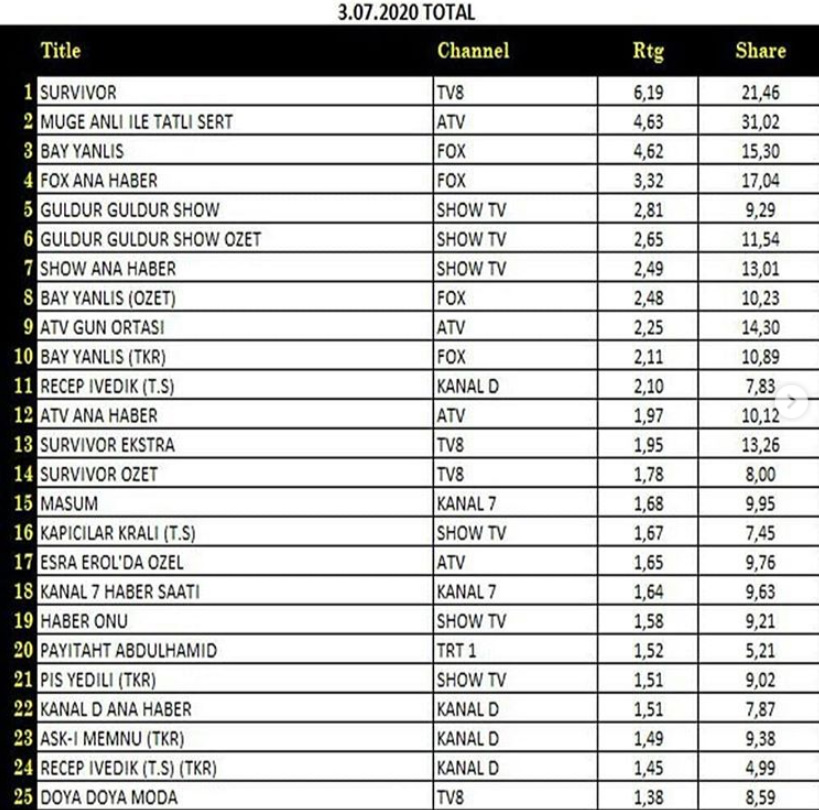 3.07.2020 TOTAL

| | Title | Channel | Rtg | Share |
|---|---|---|---|---|
| 1 | SURVIVOR | TV8 | 6,19 | 21,46 |
| 2 | MUGE ANLI ILE TATLI SERT | ATV | 4,63 | 31,02 |
| 3 | BAY YANLIS | FOX | 4,62 | 15,30 |
| 4 | FOX ANA HABER | FOX | 3,32 | 17,04 |
| 5 | GULDUR GULDUR SHOW | SHOW TV | 2,81 | 9,29 |
| 6 | GULDUR GULDUR SHOW OZET | SHOW TV | 2,65 | 11,54 |
| 7 | SHOW ANA HABER | SHOW TV | 2,49 | 13,01 |
| 8 | BAY YANLIS (OZET) | FOX | 2,48 | 10,23 |
| 9 | ATV GUN ORTASI | ATV | 2,25 | 14,30 |
| 10 | BAY YANLIS (TKR) | FOX | 2,11 | 10,89 |
| 11 | RECEP IVEDIK (T.S) | KANAL D | 2,10 | 7,83 |
| 12 | ATV ANA HABER | ATV | 1,97 | 10,12 |
| 13 | SURVIVOR EKSTRA | TV8 | 1,95 | 13,26 |
| 14 | SURVIVOR OZET | TV8 | 1,78 | 8,00 |
| 15 | MASUM | KANAL 7 | 1,68 | 9,95 |
| 16 | KAPICILAR KRALI (T.S) | SHOW TV | 1,67 | 7,45 |
| 17 | ESRA EROL'DA OZEL | ATV | 1,65 | 9,76 |
| 18 | KANAL 7 HABER SAATI | KANAL 7 | 1,64 | 9,63 |
| 19 | HABER ONU | SHOW TV | 1,58 | 9,21 |
| 20 | PAYITAHT ABDULHAMID | TRT 1 | 1,52 | 5,21 |
| 21 | PIS YEDILI (TKR) | SHOW TV | 1,51 | 9,02 |
| 22 | KANAL D ANA HABER | KANAL D | 1,51 | 7,87 |
| 23 | ASK-I MEMNU (TKR) | KANAL D | 1,49 | 9,38 |
| 24 | RECEP IVEDIK (T.S) (TKR) | KANAL D | 1,45 | 4,99 |
| 25 | DOYA DOYA MODA | TV8 | 1,38 | 8,59 |